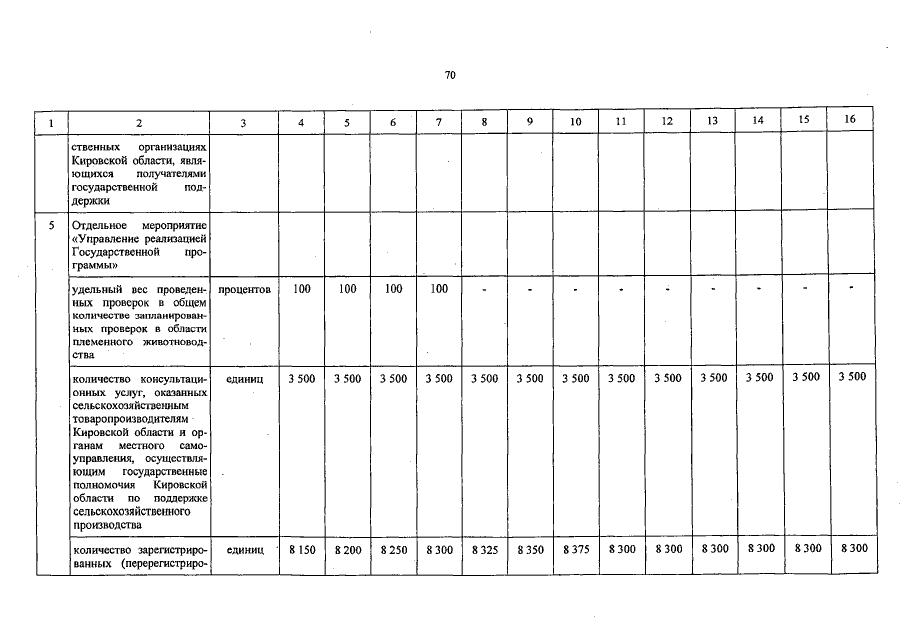 70

| 1 | 2 | 3 | 4 | 5 | 6 | 7 | 8 | 9 | 10 | 11 | 12 | 13 | 14 | 15 | 16 |
|---|---|---|---|---|---|---|---|---|---|---|---|---|---|---|---|
| | ственных организациях Кировской области, являющихся получателями государственной поддержки | | | | | | | | | | | | | | |
| 5 | Отдельное мероприятие «Управление реализацией Государственной программы» | | | | | | | | | | | | | | |
| | удельный вес проведенных проверок в общем количестве запланированных проверок в области племенного животноводства | процентов | 100 | 100 | 100 | 100 | - | - | - | - | - | - | - | - | - |
| | количество консультационных услуг, оказанных сельскохозяйственным товаропроизводителям Кировской области и органам местного самоуправления, осуществляющим государственные полномочия Кировской области по поддержке сельскохозяйственного производства | единиц | 3 500 | 3 500 | 3 500 | 3 500 | 3 500 | 3 500 | 3 500 | 3 500 | 3 500 | 3 500 | 3 500 | 3 500 | 3 500 |
| | количество зарегистрированных (перерегистриро- | единиц | 8 150 | 8 200 | 8 250 | 8 300 | 8 325 | 8 350 | 8 375 | 8 300 | 8 300 | 8 300 | 8 300 | 8 300 | 8 300 |